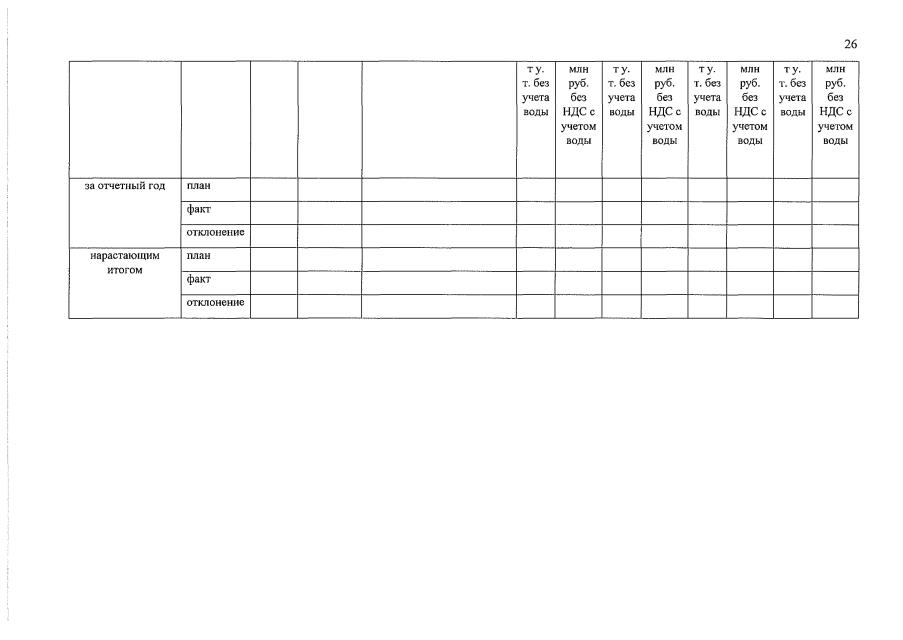 26

| | | | | | т у. т. без учета воды | млн руб. без НДС с учетом воды | т у. т. без учета воды | млн руб. без НДС с учетом воды | т у. т. без учета воды | млн руб. без НДС с учетом воды | т у. т. без учета воды | млн руб. без НДС с учетом воды |
|---|---|---|---|---|---|---|---|---|---|---|---|---|
| за отчетный год | план | | | | | | | | | | | |
| | факт | | | | | | | | | | | |
| | отклонение | | | | | | | | | | | |
| нарастающим итогом | план | | | | | | | | | | | |
| | факт | | | | | | | | | | | |
| | отклонение | | | | | | | | | | | |